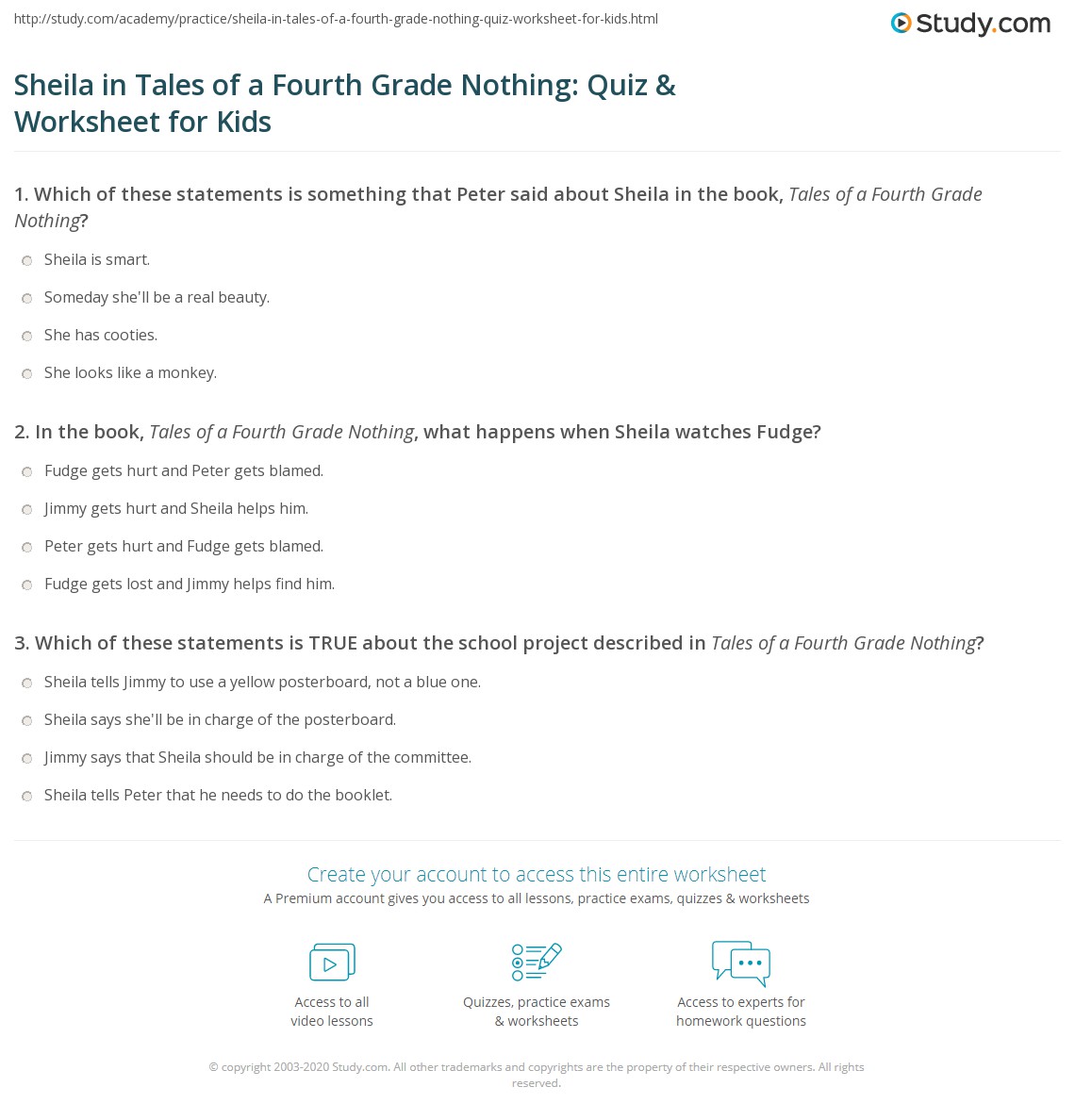 http://study.com/academy/practice/sheila-in-tales-of-a-fourth-grade-nothing-quiz-worksheet-for-kids.html

Study.com

Sheila in Tales of a Fourth Grade Nothing: Quiz & Worksheet for Kids

1. Which of these statements is something that Peter said about Sheila in the book, Tales of a Fourth Grade Nothing?

Sheila is smart.

Someday she'll be a real beauty.

She has cooties.

She looks like a monkey.

2. In the book, Tales of a Fourth Grade Nothing, what happens when Sheila watches Fudge?

Fudge gets hurt and Peter gets blamed.

Jimmy gets hurt and Sheila helps him.

Peter gets hurt and Fudge gets blamed.

Fudge gets lost and Jimmy helps find him.

3. Which of these statements is TRUE about the school project described in Tales of a Fourth Grade Nothing?

Sheila tells Jimmy to use a yellow posterboard, not a blue one.

Sheila says she'll be in charge of the posterboard.

Jimmy says that Sheila should be in charge of the committee.

Sheila tells Peter that he needs to do the booklet.

Create your account to access this entire worksheet

A Premium account gives you access to all lessons, practice exams, quizzes & worksheets

Access to all video lessons

Quizzes, practice exams & worksheets

Access to experts for homework questions

© copyright 2003-2020 Study.com. All other trademarks and copyrights are the property of their respective owners. All rights reserved.